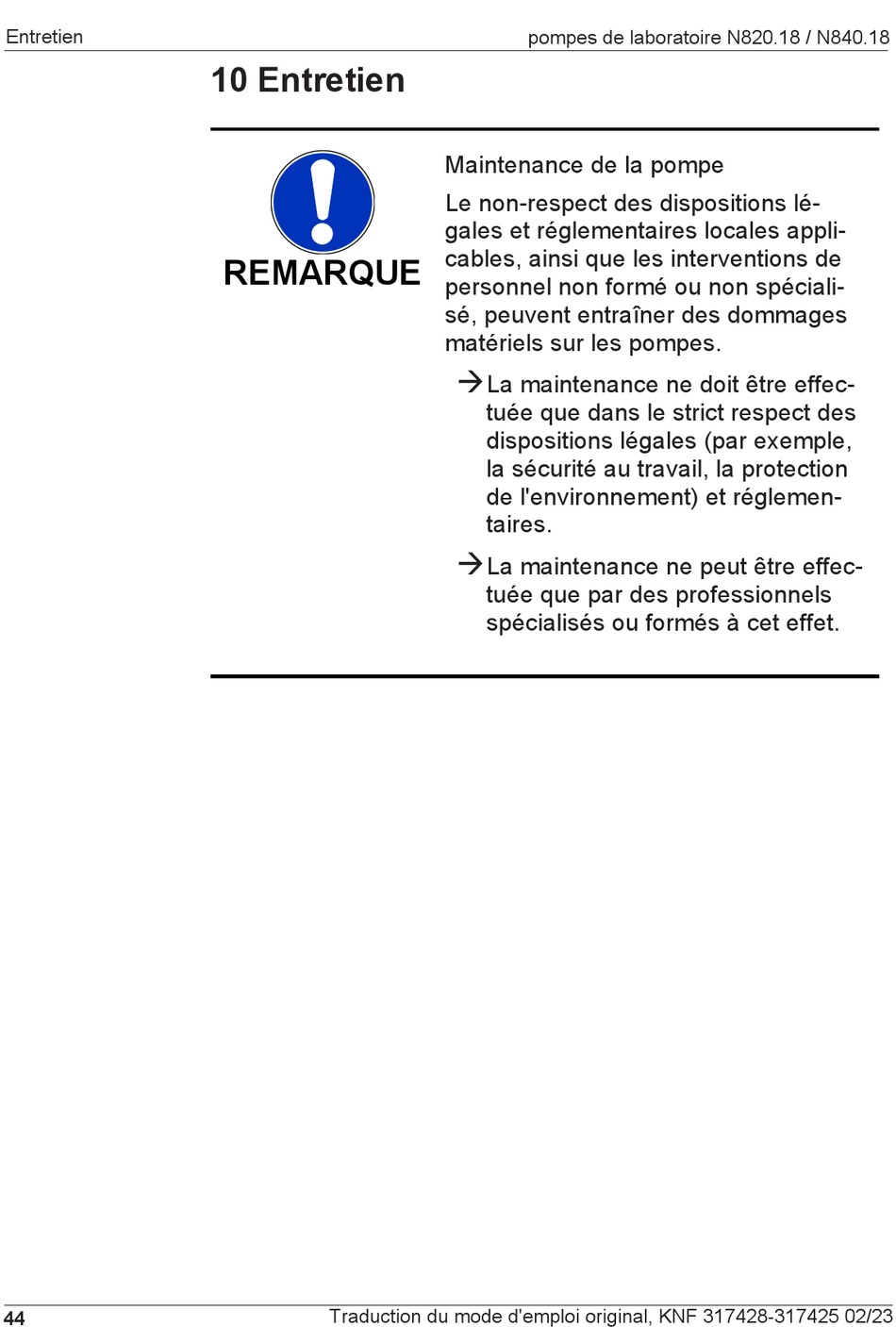 Entretien

pompes de laboratoire N820.18 / N840.18

10 Entretien

REMARQUE

Maintenance de la pompe

Le non-respect des dispositions légales et réglementaires locales applicables, ainsi que les interventions de personnel non formé ou non spécialisé, peuvent entraîner des dommages matériels sur les pompes.

→ La maintenance ne doit être effectuée que dans le strict respect des dispositions légales (par exemple, la sécurité au travail, la protection de l'environnement) et réglementaires.

→ La maintenance ne peut être effectuée que par des professionnels spécialisés ou formés à cet effet.

44

Traduction du mode d'emploi original, KNF 317428-317425 02/23